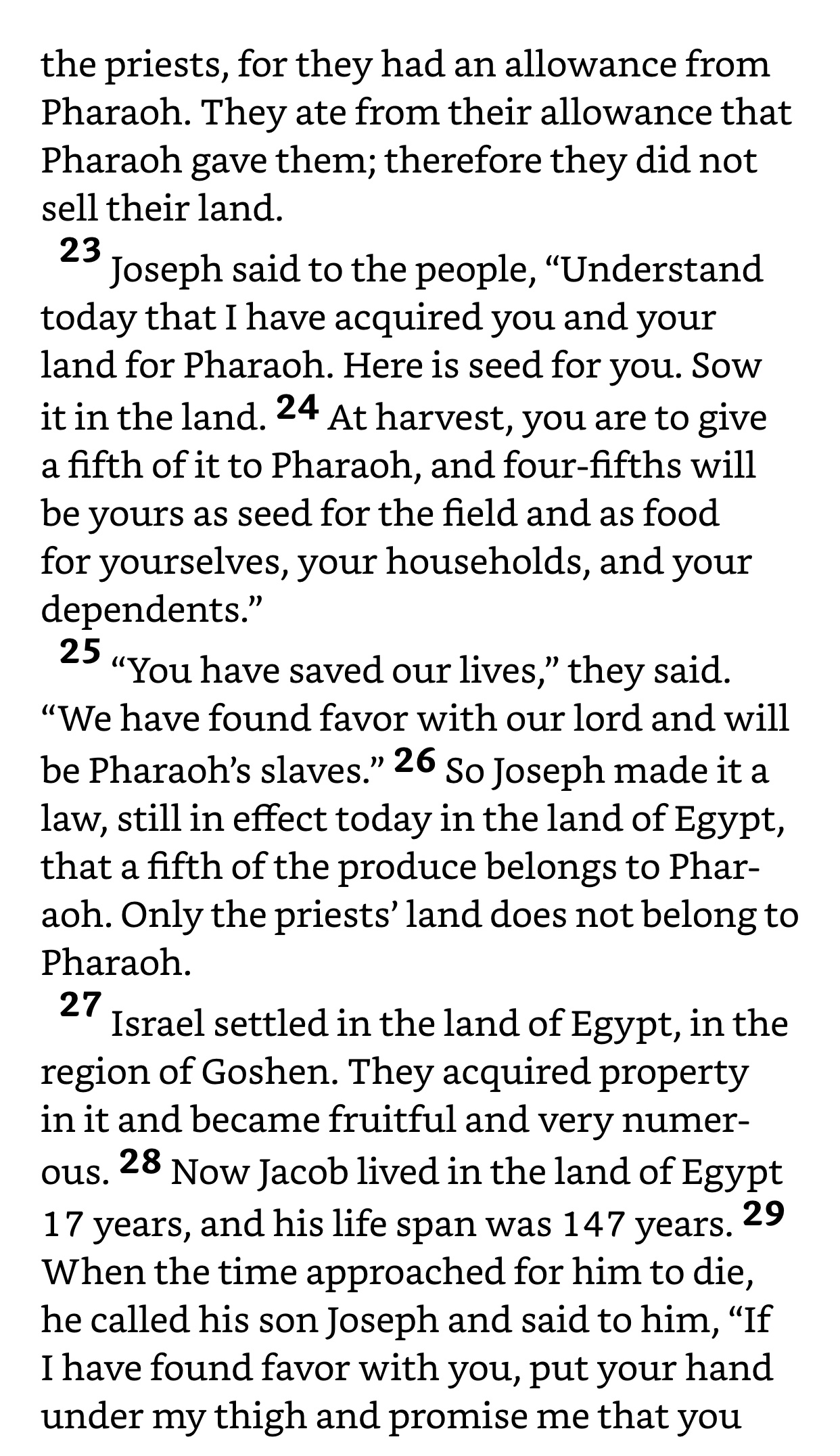 the priests, for they had an allowance from Pharaoh. They ate from their allowance that Pharaoh gave them; therefore they did not sell their land.

23 Joseph said to the people, “Understand today that I have acquired you and your land for Pharaoh. Here is seed for you. Sow it in the land. 24 At harvest, you are to give a fifth of it to Pharaoh, and four-fifths will be yours as seed for the field and as food for yourselves, your households, and your dependents.”

25 “You have saved our lives,” they said. “We have found favor with our lord and will be Pharaoh’s slaves.” 26 So Joseph made it a law, still in effect today in the land of Egypt, that a fifth of the produce belongs to Pharaoh. Only the priests’ land does not belong to Pharaoh.

27 Israel settled in the land of Egypt, in the region of Goshen. They acquired property in it and became fruitful and very numerous. 28 Now Jacob lived in the land of Egypt 17 years, and his life span was 147 years. 29 When the time approached for him to die, he called his son Joseph and said to him, “If I have found favor with you, put your hand under my thigh and promise me that you